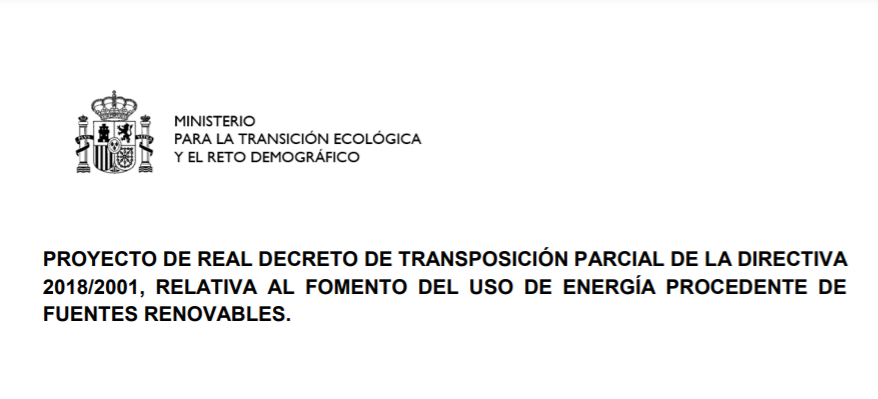 MINISTERIO
PARA LA TRANSICIÓN ECOLÓGICA
Y EL RETO DEMOGRÁFICO

PROYECTO DE REAL DECRETO DE TRANSPOSICIÓN PARCIAL DE LA DIRECTIVA 2018/2001, RELATIVA AL FOMENTO DEL USO DE ENERGÍA PROCEDENTE DE FUENTES RENOVABLES.